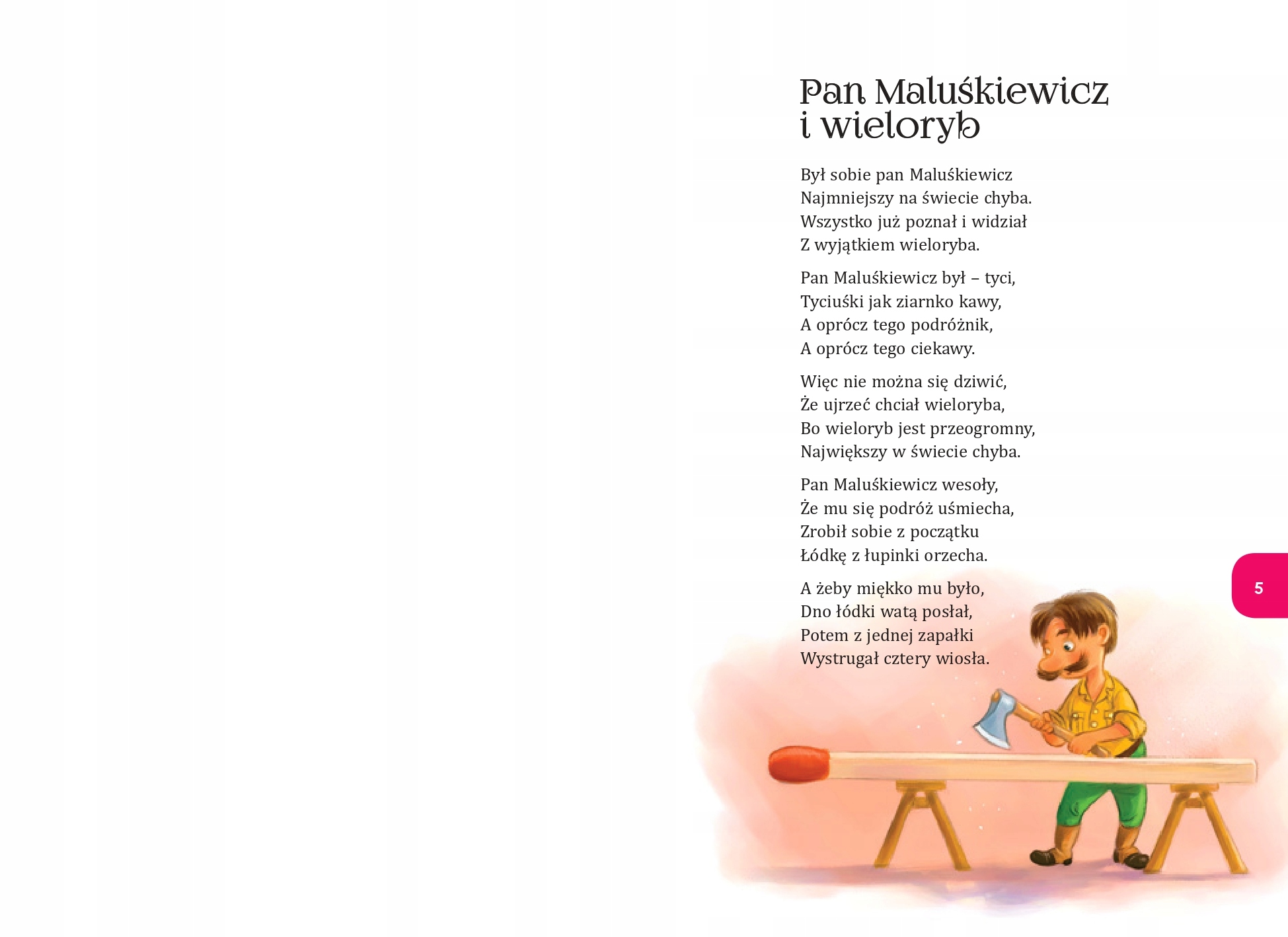 Pan Maluśkiewicz i wieloryb

Był sobie pan Maluśkiewicz
Najmniejszy na świecie chyba.
Wszystko już poznał i widział
Z wyjątkiem wieloryba.

Pan Maluśkiewicz był – tyci,
Tyciuśki jak ziarnko kawy,
A oprócz tego podróżnik,
A oprócz tego ciekawy.

Więc nie można się dziwić,
Że ujrzeć chciał wieloryba,
Bo wieloryb jest przeogromny,
Największy w świecie chyba.

Pan Maluśkiewicz wesoły,
Że mu się podróż uśmiecha,
Zrobił sobie z początku
Łódkę z łupinki orzecha.

A żeby miękko mu było,
Dno łódki watą posłał,
Potem z jednej zapałki
Wystrugał cztery wiosła.

5